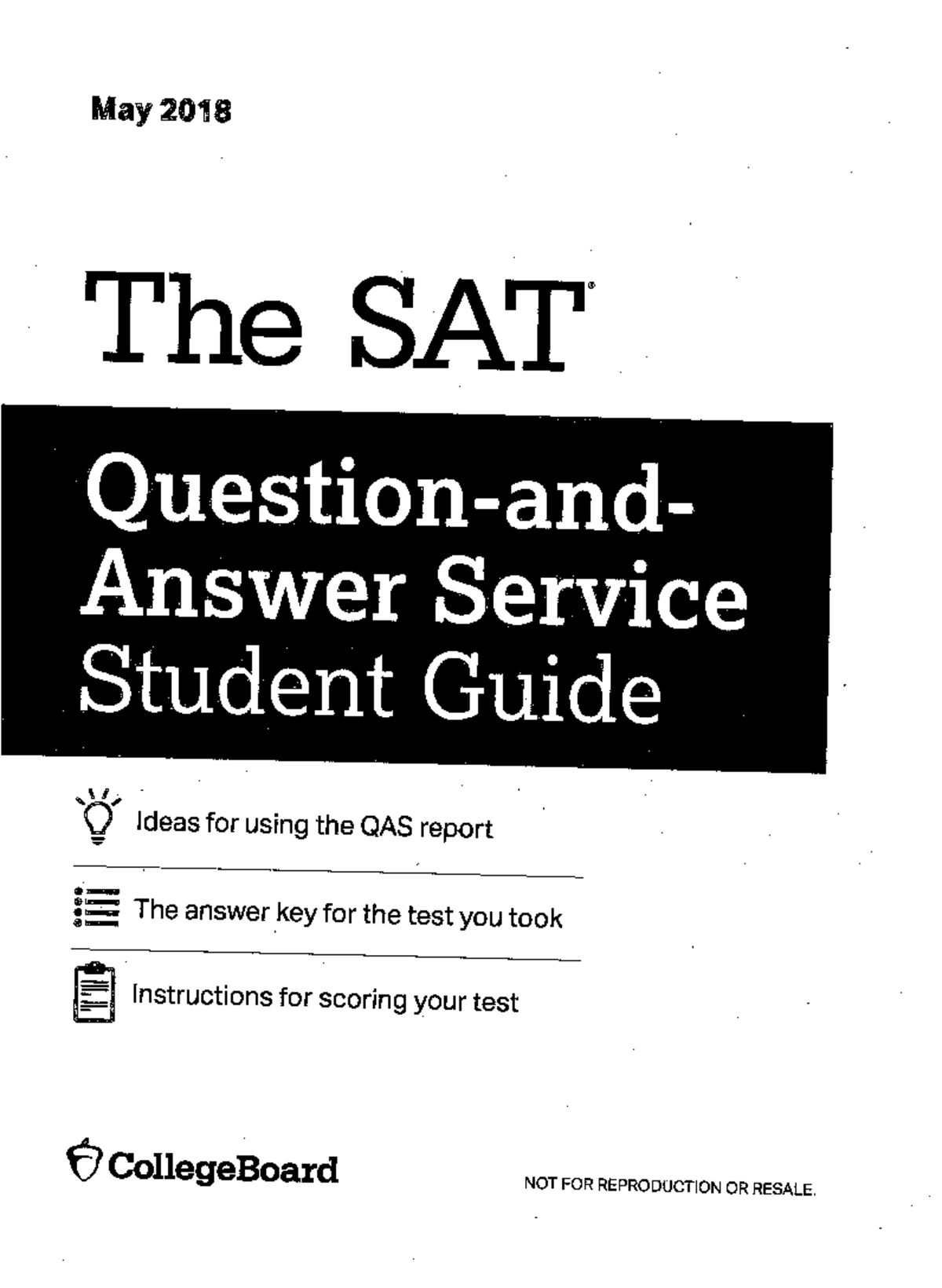 May 2018

The SAT®

Question-and-Answer Service Student Guide

Ideas for using the QAS report

The answer key for the test you took

Instructions for scoring your test

CollegeBoard

NOT FOR REPRODUCTION OR RESALE.